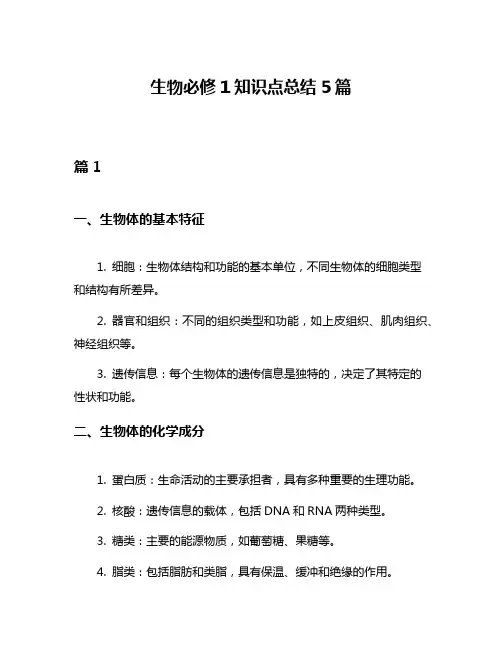 生物必修 1 知识点总结 5 篇

篇 1

一、生物体的基本特征

1. 细胞：生物体结构和功能的基本单位，不同生物体的细胞类型和结构有所差异。

2. 器官和组织：不同的组织类型和功能，如上皮组织、肌肉组织、神经组织等。

3. 遗传信息：每个生物体的遗传信息是独特的，决定了其特定的性状和功能。

二、生物体的化学成分

1. 蛋白质：生命活动的主要承担者，具有多种重要的生理功能。

2. 核酸：遗传信息的载体，包括 DNA 和 RNA 两种类型。

3. 糖类：主要的能源物质，如葡萄糖、果糖等。

4. 脂类：包括脂肪和类脂，具有保温、缓冲和绝缘的作用。